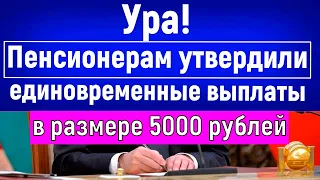 Ура!

Пенсионерам утвердили единовременные выплаты

в размере 5000 рублей